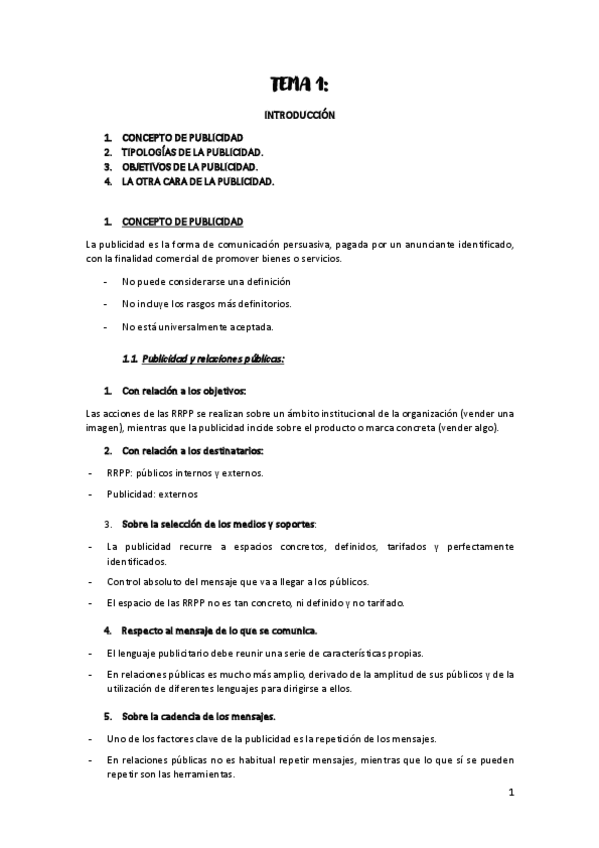 TEMA 1:

INTRODUCCIÓN

1. CONCEPTO DE PUBLICIDAD
2. TIPOLOGÍAS DE LA PUBLICIDAD.
3. OBJETIVOS DE LA PUBLICIDAD.
4. LA OTRA CARA DE LA PUBLICIDAD.

1. CONCEPTO DE PUBLICIDAD

La publicidad es la forma de comunicación persuasiva, pagada por un anunciante identificado, con la finalidad comercial de promover bienes o servicios.

- No puede considerarse una definición
- No incluye los rasgos más definitorios.
- No está universalmente aceptada.

1.1. Publicidad y relaciones públicas:

1. Con relación a los objetivos:

Las acciones de las RRPP se realizan sobre un ámbito institucional de la organización (vender una imagen), mientras que la publicidad incide sobre el producto o marca concreta (vender algo).

2. Con relación a los destinatarios:

- RRPP: públicos internos y externos.
- Publicidad: externos

3. Sobre la selección de los medios y soportes:

- La publicidad recurre a espacios concretos, definidos, tarifados y perfectamente identificados.
- Control absoluto del mensaje que va a llegar a los públicos.
- El espacio de las RRPP no es tan concreto, ni definido y no tarifado.

4. Respecto al mensaje de lo que se comunica.

- El lenguaje publicitario debe reunir una serie de características propias.
- En relaciones públicas es mucho más amplio, derivado de la amplitud de sus públicos y de la utilización de diferentes lenguajes para dirigirse a ellos.

5. Sobre la cadencia de los mensajes.

- Uno de los factores clave de la publicidad es la repetición de los mensajes.
- En relaciones públicas no es habitual repetir mensajes, mientras que lo que sí se pueden repetir son las herramientas.

1